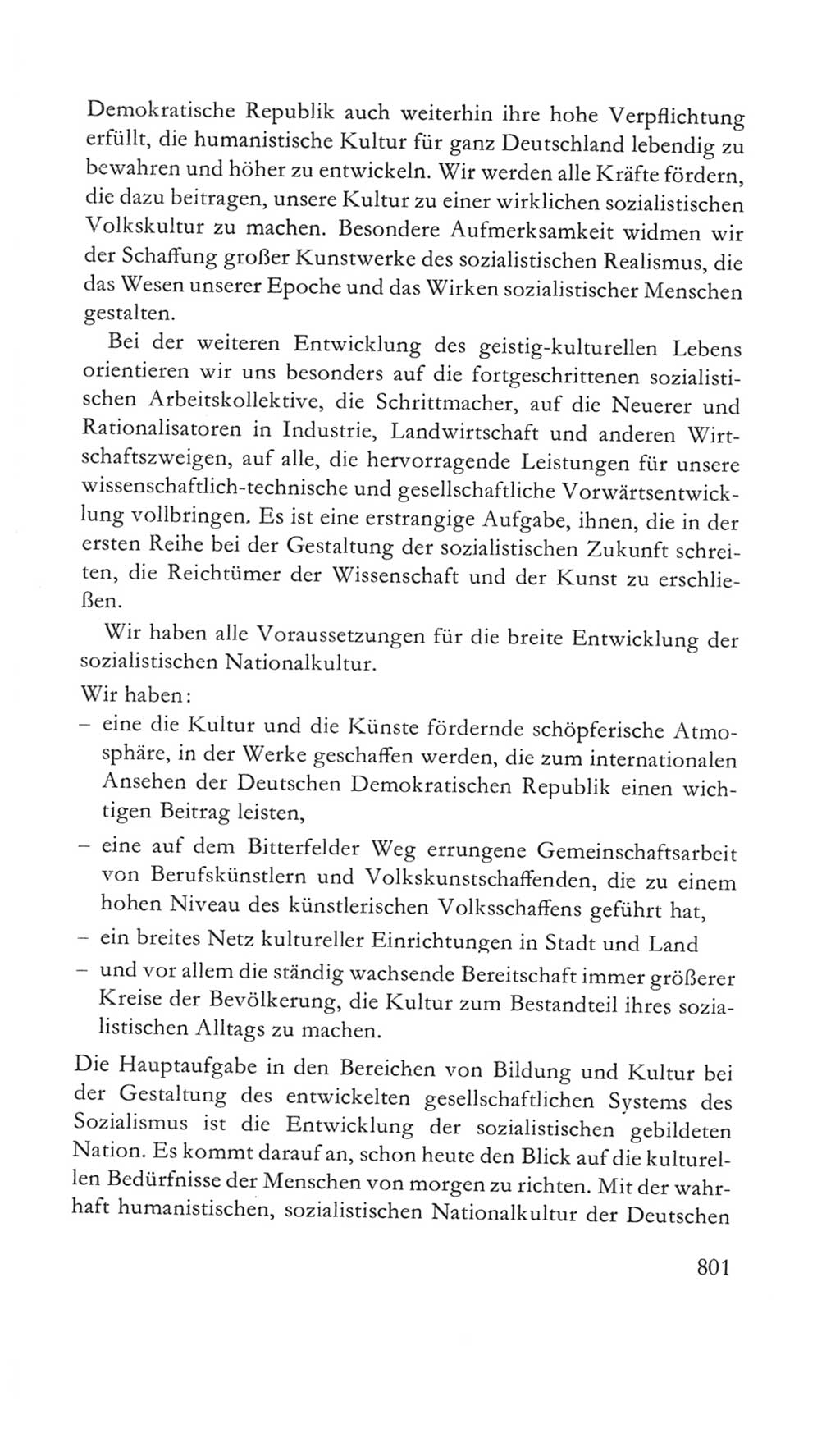 Demokratische Republik auch weiterhin ihre hohe Verpflichtung erfüllt, die humanistische Kultur für ganz Deutschland lebendig zu bewahren und höher zu entwickeln. Wir werden alle Kräfte fördern, die dazu beitragen, unsere Kultur zu einer wirklichen sozialistischen Volkskultur zu machen. Besondere Aufmerksamkeit widmen wir der Schaffung großer Kunstwerke des sozialistischen Realismus, die das Wesen unserer Epoche und das Wirken sozialistischer Menschen gestalten.

Bei der weiteren Entwicklung des geistig-kulturellen Lebens orientieren wir uns besonders auf die fortgeschrittenen sozialistischen Arbeitskollektive, die Schrittmacher, auf die Neuerer und Rationalisatoren in Industrie, Landwirtschaft und anderen Wirtschaftszweigen, auf alle, die hervorragende Leistungen für unsere wissenschaftlich-technische und gesellschaftliche Vorwärtsentwicklung vollbringen. Es ist eine erstrangige Aufgabe, ihnen, die in der ersten Reihe bei der Gestaltung der sozialistischen Zukunft schreiten, die Reichtümer der Wissenschaft und der Kunst zu erschließen.

Wir haben alle Voraussetzungen für die breite Entwicklung der sozialistischen Nationalkultur.

Wir haben:
– eine die Kultur und die Künste fördernde schöpferische Atmosphäre, in der Werke geschaffen werden, die zum internationalen Ansehen der Deutschen Demokratischen Republik einen wichtigen Beitrag leisten,
– eine auf dem Bitterfelder Weg errungene Gemeinschaftsarbeit von Berufskünstlern und Volkskunstschaffenden, die zu einem hohen Niveau des künstlerischen Volksschaffens geführt hat,
– ein breites Netz kultureller Einrichtungen in Stadt und Land
– und vor allem die ständig wachsende Bereitschaft immer größerer Kreise der Bevölkerung, die Kultur zum Bestandteil ihres sozialistischen Alltags zu machen.

Die Hauptaufgabe in den Bereichen von Bildung und Kultur bei der Gestaltung des entwickelten gesellschaftlichen Systems des Sozialismus ist die Entwicklung der sozialistischen gebildeten Nation. Es kommt darauf an, schon heute den Blick auf die kulturellen Bedürfnisse der Menschen von morgen zu richten. Mit der wahrhaft humanistischen, sozialistischen Nationalkultur der Deutschen

801